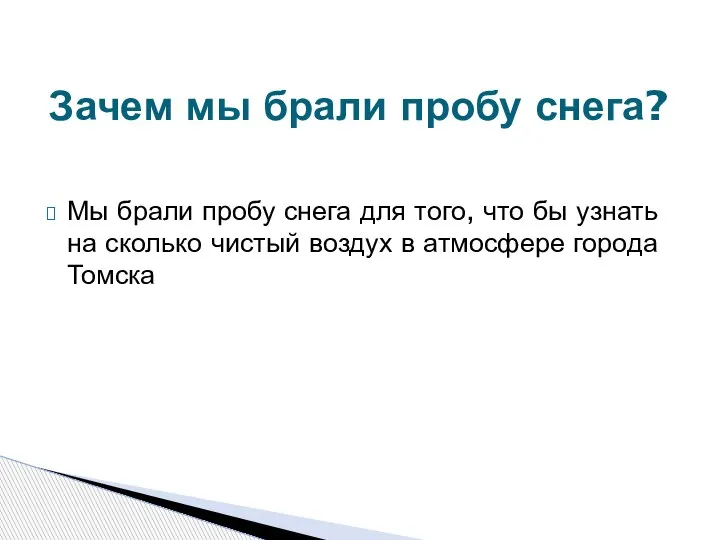 Зачем мы брали пробу снега?

Мы брали пробу снега для того, что бы узнать на сколько чистый воздух в атмосфере города Томска